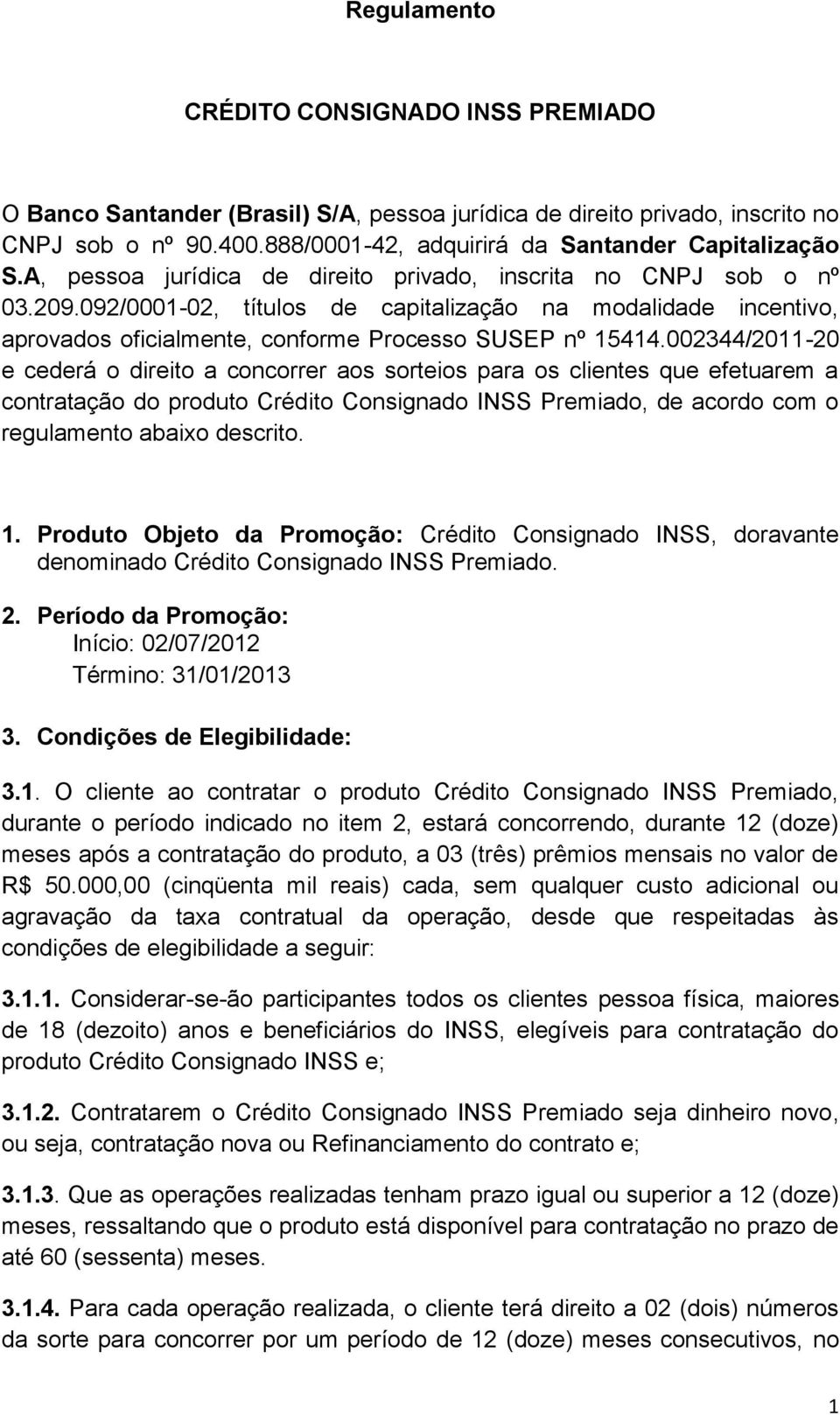 Regulamento

CRÉDITO CONSIGNADO INSS PREMIADO

O Banco Santander (Brasil) S/A, pessoa jurídica de direito privado, inscrito no CNPJ sob o nº 90.400.888/0001-42, adquirirá da Santander Capitalização S.A, pessoa jurídica de direito privado, inscrita no CNPJ sob o nº 03.209.092/0001-02, títulos de capitalização na modalidade incentivo, aprovados oficialmente, conforme Processo SUSEP nº 15414.002344/2011-20 e cederá o direito a concorrer aos sorteios para os clientes que efetuarem a contratação do produto Crédito Consignado INSS Premiado, de acordo com o regulamento abaixo descrito.

1. Produto Objeto da Promoção: Crédito Consignado INSS, doravante denominado Crédito Consignado INSS Premiado.

2. Período da Promoção:
Início: 02/07/2012
Término: 31/01/2013

3. Condições de Elegibilidade:

3.1. O cliente ao contratar o produto Crédito Consignado INSS Premiado, durante o período indicado no item 2, estará concorrendo, durante 12 (doze) meses após a contratação do produto, a 03 (três) prêmios mensais no valor de R$ 50.000,00 (cinqüenta mil reais) cada, sem qualquer custo adicional ou agravação da taxa contratual da operação, desde que respeitadas às condições de elegibilidade a seguir:

3.1.1. Considerar-se-ão participantes todos os clientes pessoa física, maiores de 18 (dezoito) anos e beneficiários do INSS, elegíveis para contratação do produto Crédito Consignado INSS e;

3.1.2. Contratarem o Crédito Consignado INSS Premiado seja dinheiro novo, ou seja, contratação nova ou Refinanciamento do contrato e;

3.1.3. Que as operações realizadas tenham prazo igual ou superior a 12 (doze) meses, ressaltando que o produto está disponível para contratação no prazo de até 60 (sessenta) meses.

3.1.4. Para cada operação realizada, o cliente terá direito a 02 (dois) números da sorte para concorrer por um período de 12 (doze) meses consecutivos, no

1